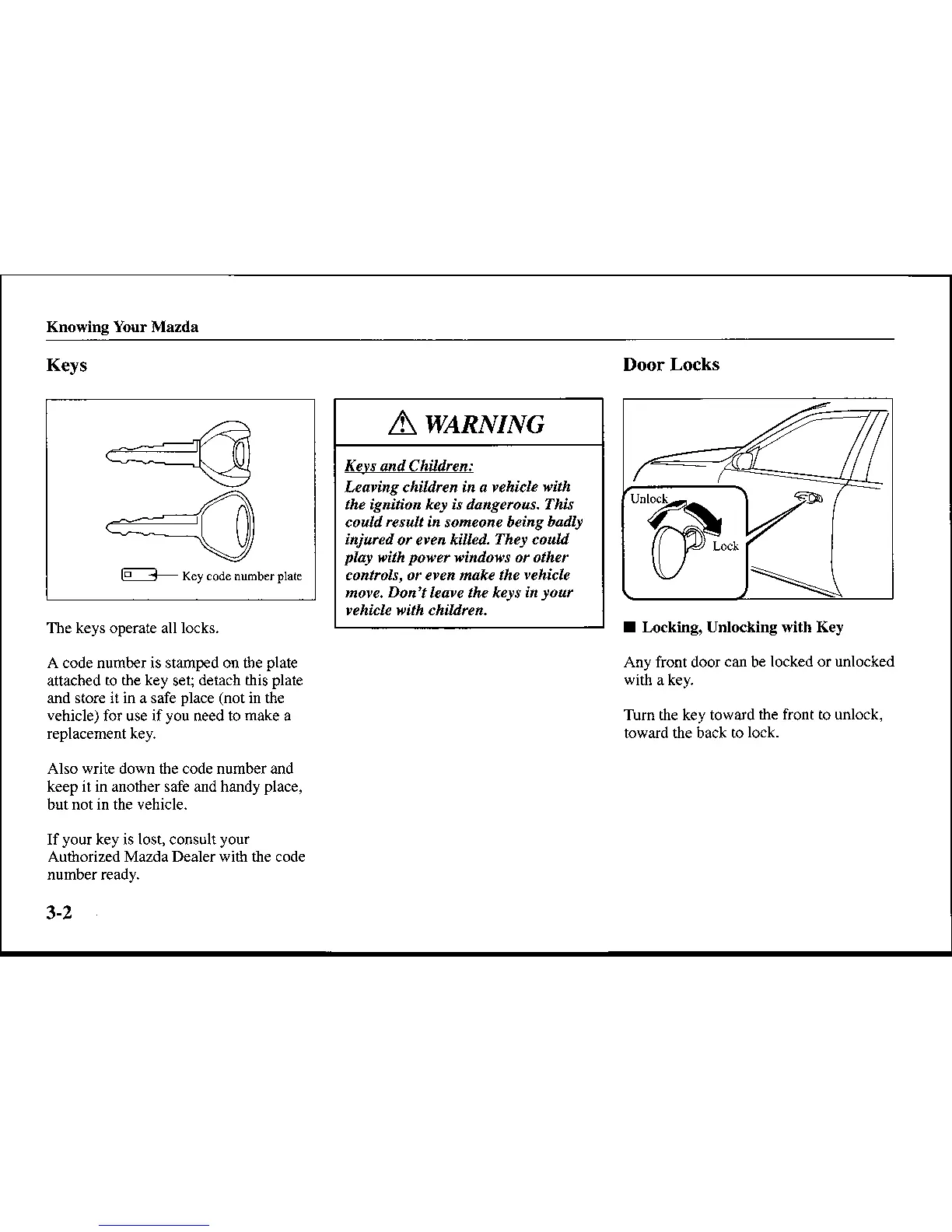 Knowing Your Mazda

Keys

Key code number plate

The keys operate all locks.

A code number is stamped on the plate attached to the key set; detach this plate and store it in a safe place (not in the vehicle) for use if you need to make a replacement key.

Also write down the code number and keep it in another safe and handy place, but not in the vehicle.

If your key is lost, consult your Authorized Mazda Dealer with the code number ready.

WARNING

Keys and Children:

Leaving children in a vehicle with the ignition key is dangerous. This could result in someone being badly injured or even killed. They could play with power windows or other controls, or even make the vehicle move. Don't leave the keys in your vehicle with children.

Door Locks

Unlock

Lock

■ Locking, Unlocking with Key

Any front door can be locked or unlocked with a key.

Turn the key toward the front to unlock, toward the back to lock.

3-2